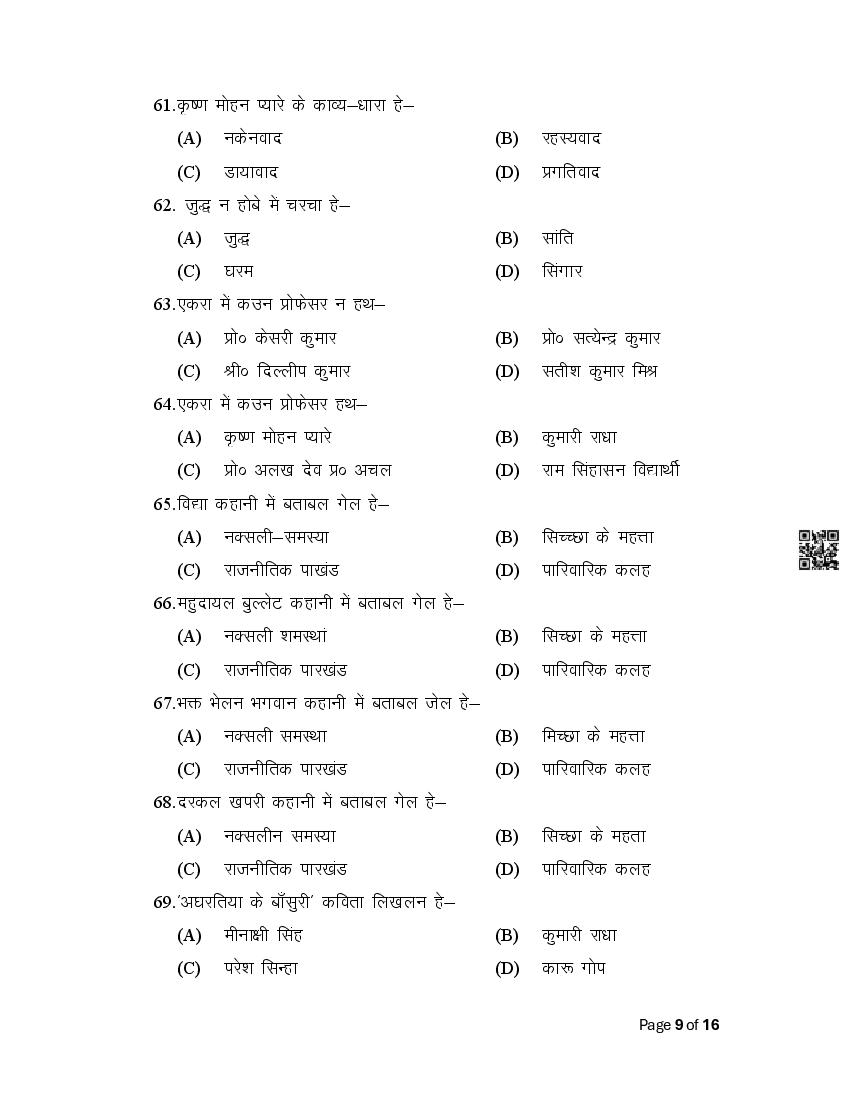 61.कृष्ण मोहन प्यारे के काव्य–धारा हे–

(A) नकेनवाद (B) रहस्यवाद

(C) डायावाद (D) प्रगतिवाद

62. जुद्ध न होबे में चरचा हे–

(A) जुद्ध (B) सांति

(C) घरम (D) सिंगार

63.एकरा में कउन प्रोफेसर न हथ–

(A) प्रो० केसरी कुमार (B) प्रो० सत्येन्द्र कुमार

(C) श्री० दिल्लीप कुमार (D) सतीश कुमार मिश्र

64.एकरा में कउन प्रोफेसर हथ–

(A) कृष्ण मोहन प्यारे (B) कुमारी राधा

(C) प्रो० अलख देव प्र० अचल (D) राम सिंहासन विद्यार्थी

65.विद्या कहानी में बताबल गेल हे–

(A) नक्सली–समस्या (B) सिच्छा के महत्ता

(C) राजनीतिक पाखंड (D) पारिवारिक कलह

66.महुदायल बुल्लेट कहानी में बताबल गेल हे–

(A) नक्सली शमस्थां (B) सिच्छा के महत्ता

(C) राजनीतिक पारखंड (D) पारिवारिक कलह

67.भक्त भेलन भगवान कहानी में बताबल जेल हे–

(A) नक्सली समस्था (B) मिच्छा के महत्ता

(C) राजनीतिक पारखंड (D) पारिवारिक कलह

68.दरकल खपरी कहानी में बताबल गेल हे–

(A) नक्सलीन समस्या (B) सिच्छा के महता

(C) राजनीतिक पारखंड (D) पारिवारिक कलह

69.'अघरतिया के बाँसुरी' कविता लिखलन हे–

(A) मीनाक्षी सिंह (B) कुमारी राधा

(C) परेश सिन्हा (D) कारू गोप

Page 9 of 16